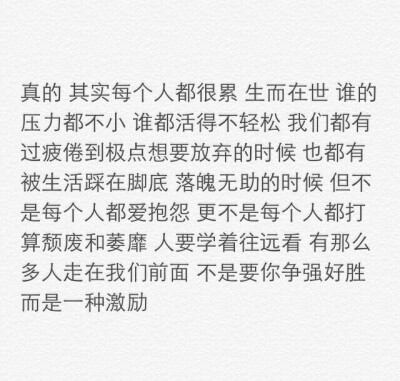 真的 其实每个人都很累 生而在世 谁的压力都不小 谁都活得不轻松 我们都有过疲倦到极点想要放弃的时候 也都有被生活踩在脚底 落魄无助的时候 但不是每个人都爱抱怨 更不是每个人都打算颓废和萎靡 人要学着往远看 有那么多人走在我们前面 不是要你争强好胜 而是一种激励